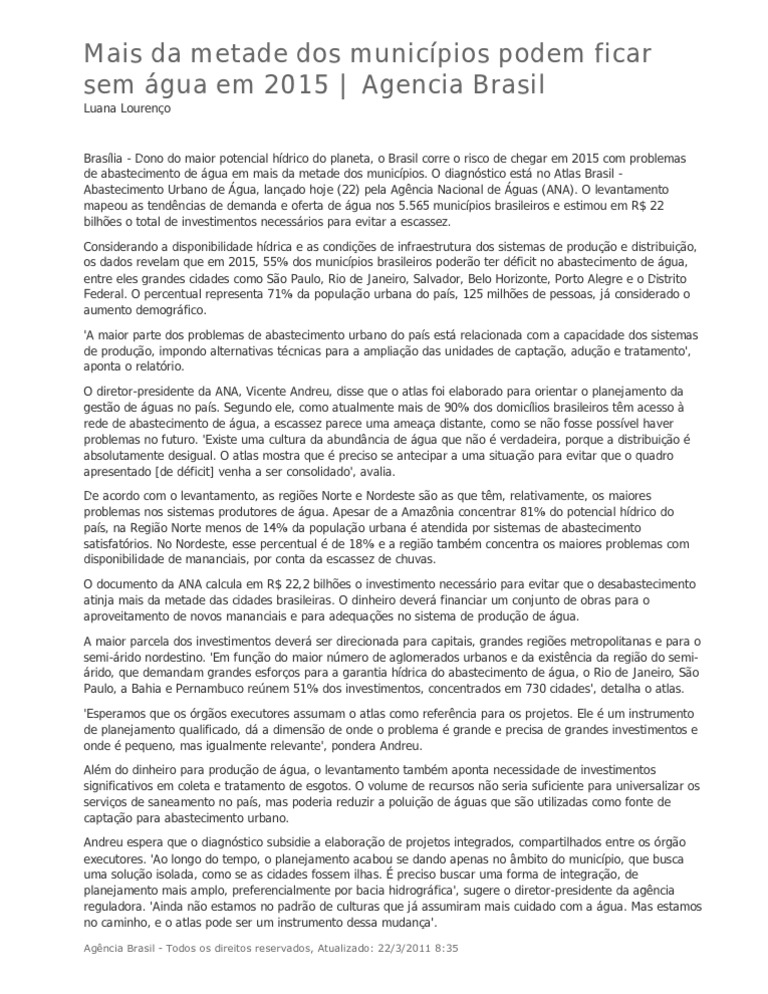 Mais da metade dos municípios podem ficar sem água em 2015 | Agencia Brasil
Luana Lourenço

Brasília - Dono do maior potencial hídrico do planeta, o Brasil corre o risco de chegar em 2015 com problemas de abastecimento de água em mais da metade dos municípios. O diagnóstico está no Atlas Brasil - Abastecimento Urbano de Água, lançado hoje (22) pela Agência Nacional de Águas (ANA). O levantamento mapeou as tendências de demanda e oferta de água nos 5.565 municípios brasileiros e estimou em R$ 22 bilhões o total de investimentos necessários para evitar a escassez.

Considerando a disponibilidade hídrica e as condições de infraestrutura dos sistemas de produção e distribuição, os dados revelam que em 2015, 55% dos municípios brasileiros poderão ter déficit no abastecimento de água, entre eles grandes cidades como São Paulo, Rio de Janeiro, Salvador, Belo Horizonte, Porto Alegre e o Distrito Federal. O percentual representa 71% da população urbana do país, 125 milhões de pessoas, já considerado o aumento demográfico.

'A maior parte dos problemas de abastecimento urbano do país está relacionada com a capacidade dos sistemas de produção, impondo alternativas técnicas para a ampliação das unidades de captação, adução e tratamento', aponta o relatório.

O diretor-presidente da ANA, Vicente Andreu, disse que o atlas foi elaborado para orientar o planejamento da gestão de águas no país. Segundo ele, como atualmente mais de 90% dos domicílios brasileiros têm acesso à rede de abastecimento de água, a escassez parece uma ameaça distante, como se não fosse possível haver problemas no futuro. 'Existe uma cultura da abundância de água que não é verdadeira, porque a distribuição é absolutamente desigual. O atlas mostra que é preciso se antecipar a uma situação para evitar que o quadro apresentado [de déficit] venha a ser consolidado', avalia.

De acordo com o levantamento, as regiões Norte e Nordeste são as que têm, relativamente, os maiores problemas nos sistemas produtores de água. Apesar de a Amazônia concentrar 81% do potencial hídrico do país, na Região Norte menos de 14% da população urbana é atendida por sistemas de abastecimento satisfatórios. No Nordeste, esse percentual é de 18% e a região também concentra os maiores problemas com disponibilidade de mananciais, por conta da escassez de chuvas.

O documento da ANA calcula em R$ 22,2 bilhões o investimento necessário para evitar que o desabastecimento atinja mais da metade das cidades brasileiras. O dinheiro deverá financiar um conjunto de obras para o aproveitamento de novos mananciais e para adequações no sistema de produção de água.

A maior parcela dos investimentos deverá ser direcionada para capitais, grandes regiões metropolitanas e para o semi-árido nordestino. 'Em função do maior número de aglomerados urbanos e da existência da região do semi-árido, que demandam grandes esforços para a garantia hídrica do abastecimento de água, o Rio de Janeiro, São Paulo, a Bahia e Pernambuco reúnem 51% dos investimentos, concentrados em 730 cidades', detalha o atlas.

'Esperamos que os órgãos executores assumam o atlas como referência para os projetos. Ele é um instrumento de planejamento qualificado, dá a dimensão de onde o problema é grande e precisa de grandes investimentos e onde é pequeno, mas igualmente relevante', pondera Andreu.

Além do dinheiro para produção de água, o levantamento também aponta necessidade de investimentos significativos em coleta e tratamento de esgotos. O volume de recursos não seria suficiente para universalizar os serviços de saneamento no país, mas poderia reduzir a poluição de águas que são utilizadas como fonte de captação para abastecimento urbano.

Andreu espera que o diagnóstico subsidie a elaboração de projetos integrados, compartilhados entre os órgão executores. 'Ao longo do tempo, o planejamento acabou se dando apenas no âmbito do município, que busca uma solução isolada, como se as cidades fossem ilhas. É preciso buscar uma forma de integração, de planejamento mais amplo, preferencialmente por bacia hidrográfica', sugere o diretor-presidente da agência reguladora. 'Ainda não estamos no padrão de culturas que já assumiram mais cuidado com a água. Mas estamos no caminho, e o atlas pode ser um instrumento dessa mudança'.

Agência Brasil - Todos os direitos reservados, Atualizado: 22/3/2011 8:35